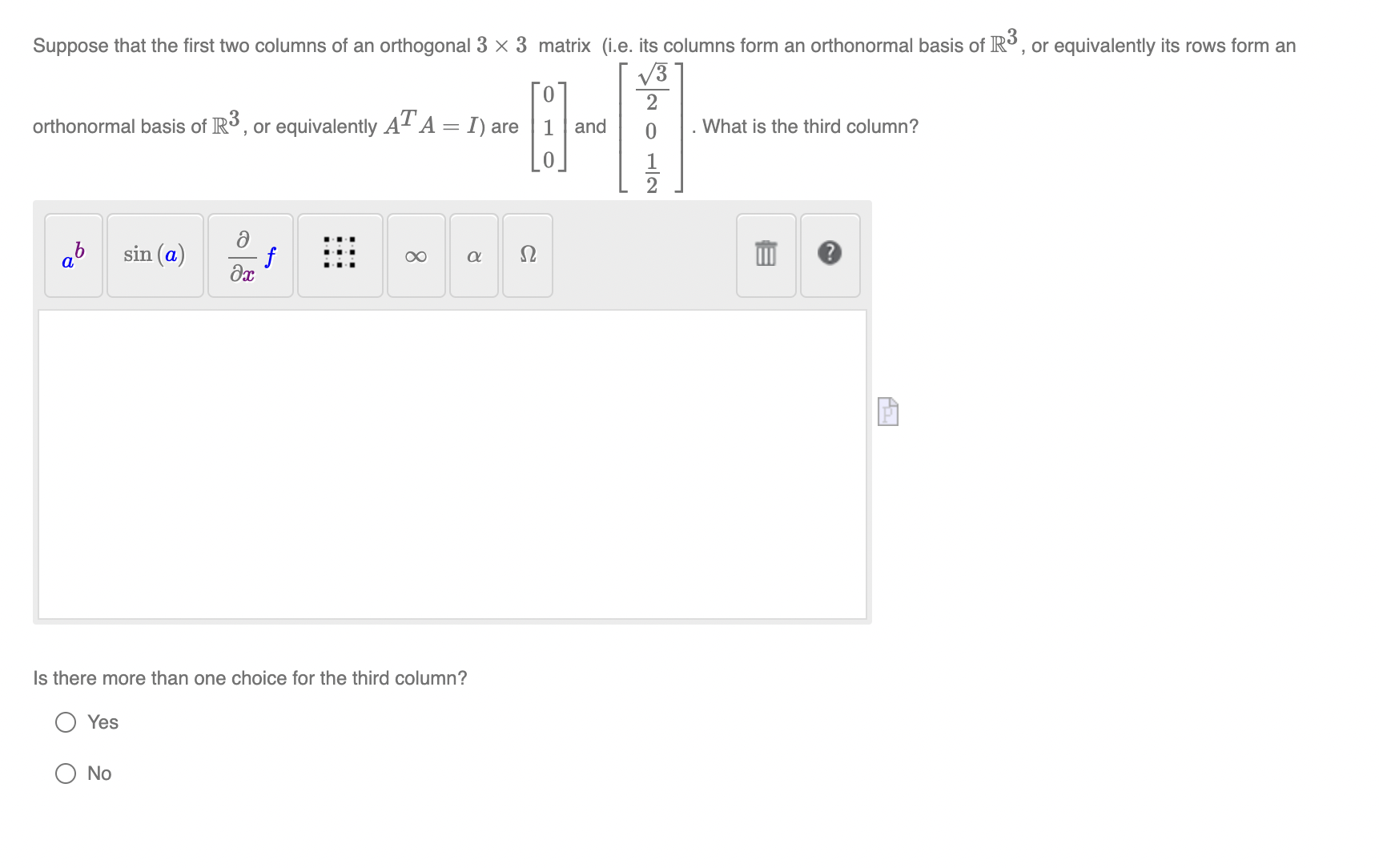 Suppose that the first two columns of an orthogonal $3 \times 3$ matrix (i.e. its columns form an orthonormal basis of $\mathbb{R}^3$, or equivalently its rows form an orthonormal basis of $\mathbb{R}^3$, or equivalently $A^T A = I$) are $\begin{bmatrix} 0 \\ 1 \\ 0 \end{bmatrix}$ and $\begin{bmatrix} \frac{\sqrt{3}}{2} \\ 0 \\ \frac{1}{2} \end{bmatrix}$. What is the third column?

$a^b$ $\sin(a)$ $\frac{\partial}{\partial x} f$ $\infty$ $\alpha$ $\Omega$ ?

Is there more than one choice for the third column?

Yes

No